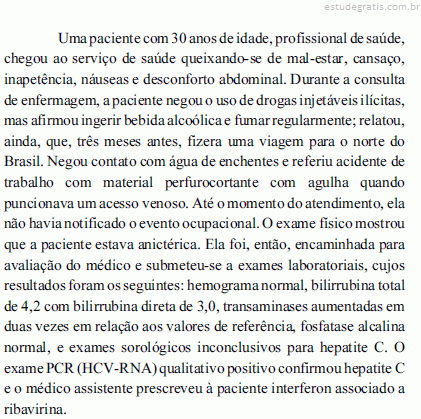 estudegratis.com.br

Uma paciente com 30 anos de idade, profissional de saúde, chegou ao serviço de saúde queixando-se de mal-estar, cansaço, inapetência, náuseas e desconforto abdominal. Durante a consulta de enfermagem, a paciente negou o uso de drogas injetáveis ilícitas, mas afirmou ingerir bebida alcoólica e fumar regularmente; relatou, ainda, que, três meses antes, fizera uma viagem para o norte do Brasil. Negou contato com água de enchentes e referiu acidente de trabalho com material perfurocortante com agulha quando puncionava um acesso venoso. Até o momento do atendimento, ela não havia notificado o evento ocupacional. O exame físico mostrou que a paciente estava anictérica. Ela foi, então, encaminhada para avaliação do médico e submeteu-se a exames laboratoriais, cujos resultados foram os seguintes: hemograma normal, bilirrubina total de 4,2 com bilirrubina direta de 3,0, transaminases aumentadas em duas vezes em relação aos valores de referência, fosfatase alcalina normal, e exames sorológicos inconclusivos para hepatite C. O exame PCR (HCV-RNA) qualitativo positivo confirmou hepatite C e o médico assistente prescreveu à paciente interferon associado a ribavirina.